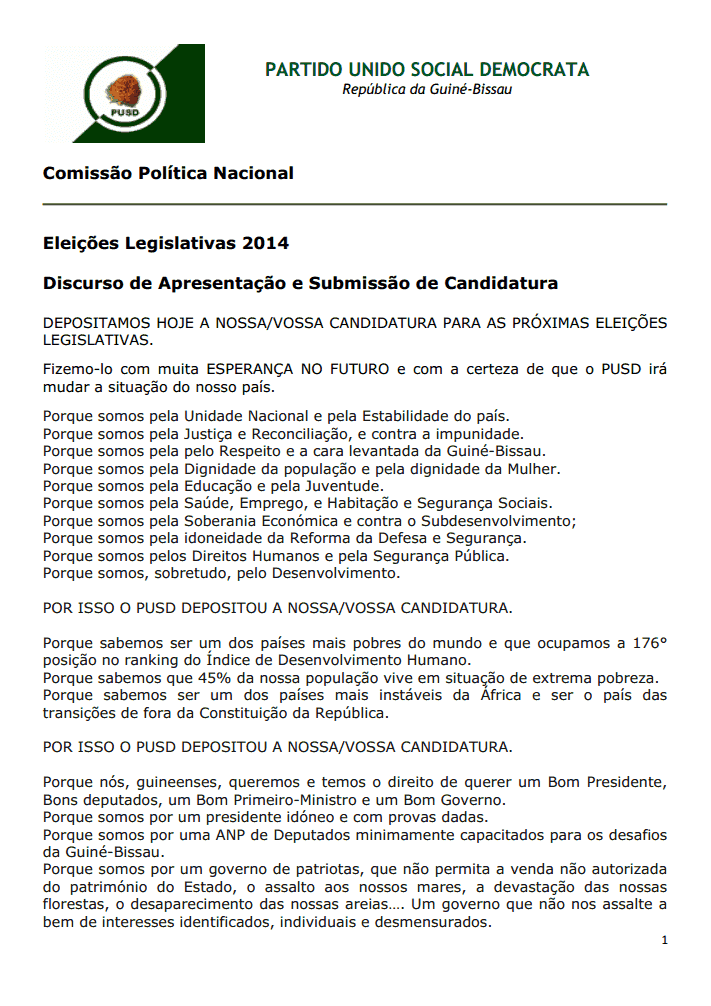 PUSD

PARTIDO UNIDO SOCIAL DEMOCRATA
República da Guiné-Bissau

Comissão Política Nacional

Eleições Legislativas 2014

Discurso de Apresentação e Submissão de Candidatura

DEPOSITAMOS HOJE A NOSSA/VOSSA CANDIDATURA PARA AS PRÓXIMAS ELEIÇÕES LEGISLATIVAS.

Fizemo-lo com muita ESPERANÇA NO FUTURO e com a certeza de que o PUSD irá mudar a situação do nosso país.

Porque somos pela Unidade Nacional e pela Estabilidade do país.
Porque somos pela Justiça e Reconciliação, e contra a impunidade.
Porque somos pela pelo Respeito e a cara levantada da Guiné-Bissau.
Porque somos pela Dignidade da população e pela dignidade da Mulher.
Porque somos pela Educação e pela Juventude.
Porque somos pela Saúde, Emprego, e Habitação e Segurança Sociais.
Porque somos pela Soberania Económica e contra o Subdesenvolvimento;
Porque somos pela idoneidade da Reforma da Defesa e Segurança.
Porque somos pelos Direitos Humanos e pela Segurança Pública.
Porque somos, sobretudo, pelo Desenvolvimento.

POR ISSO O PUSD DEPOSITOU A NOSSA/VOSSA CANDIDATURA.

Porque sabemos ser um dos países mais pobres do mundo e que ocupamos a 176° posição no ranking do Índice de Desenvolvimento Humano.
Porque sabemos que 45% da nossa população vive em situação de extrema pobreza.
Porque sabemos ser um dos países mais instáveis da África e ser o país das transições de fora da Constituição da República.

POR ISSO O PUSD DEPOSITOU A NOSSA/VOSSA CANDIDATURA.

Porque nós, guineenses, queremos e temos o direito de querer um Bom Presidente, Bons deputados, um Bom Primeiro-Ministro e um Bom Governo.
Porque somos por um presidente idóneo e com provas dadas.
Porque somos por uma ANP de Deputados minimamente capacitados para os desafios da Guiné-Bissau.
Porque somos por um governo de patriotas, que não permita a venda não autorizada do património do Estado, o assalto aos nossos mares, a devastação das nossas florestas, o desaparecimento das nossas areias…. Um governo que não nos assalte a bem de interesses identificados, individuais e desmensurados.

1